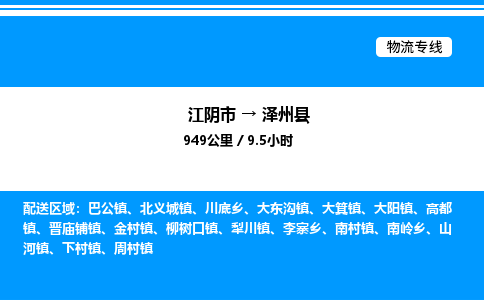 物流专线

江阴市 → 泽州县

949公里 / 9.5小时

配送区域：巴公镇、北义城镇、川底乡、大东沟镇、大箕镇、大阳镇、高都镇、晋庙铺镇、金村镇、柳树口镇、犁川镇、李寨乡、南村镇、南岭乡、山河镇、下村镇、周村镇